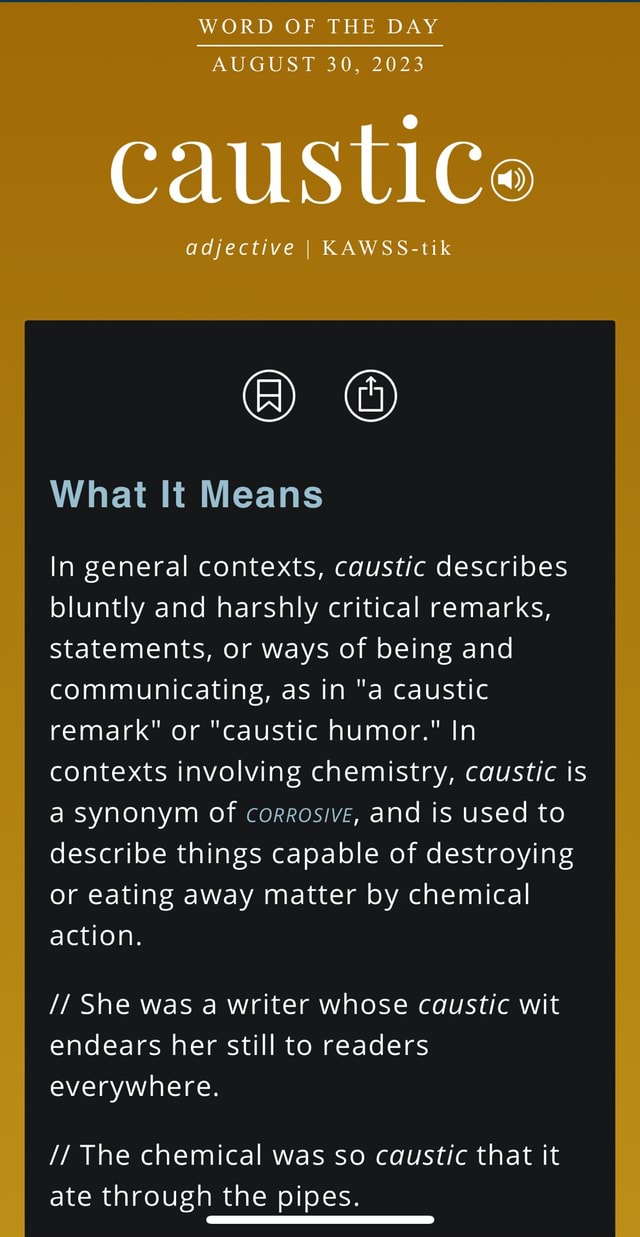 WORD OF THE DAY
AUGUST 30, 2023

caustic

adjective | KAWSS-tik

What It Means

In general contexts, caustic describes bluntly and harshly critical remarks, statements, or ways of being and communicating, as in "a caustic remark" or "caustic humor." In contexts involving chemistry, caustic is a synonym of CORROSIVE, and is used to describe things capable of destroying or eating away matter by chemical action.

// She was a writer whose caustic wit endears her still to readers everywhere.

// The chemical was so caustic that it ate through the pipes.